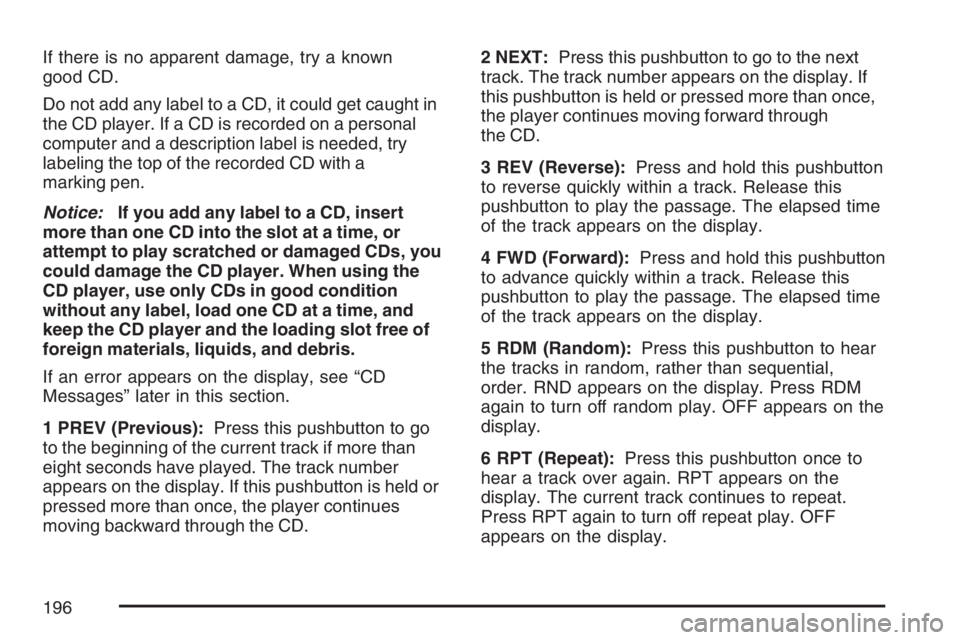 If there is no apparent damage, try a known good CD.

Do not add any label to a CD, it could get caught in the CD player. If a CD is recorded on a personal computer and a description label is needed, try labeling the top of the recorded CD with a marking pen.

Notice: If you add any label to a CD, insert more than one CD into the slot at a time, or attempt to play scratched or damaged CDs, you could damage the CD player. When using the CD player, use only CDs in good condition without any label, load one CD at a time, and keep the CD player and the loading slot free of foreign materials, liquids, and debris.

If an error appears on the display, see “CD Messages” later in this section.

1 PREV (Previous): Press this pushbutton to go to the beginning of the current track if more than eight seconds have played. The track number appears on the display. If this pushbutton is held or pressed more than once, the player continues moving backward through the CD.

2 NEXT: Press this pushbutton to go to the next track. The track number appears on the display. If this pushbutton is held or pressed more than once, the player continues moving forward through the CD.

3 REV (Reverse): Press and hold this pushbutton to reverse quickly within a track. Release this pushbutton to play the passage. The elapsed time of the track appears on the display.

4 FWD (Forward): Press and hold this pushbutton to advance quickly within a track. Release this pushbutton to play the passage. The elapsed time of the track appears on the display.

5 RDM (Random): Press this pushbutton to hear the tracks in random, rather than sequential, order. RND appears on the display. Press RDM again to turn off random play. OFF appears on the display.

6 RPT (Repeat): Press this pushbutton once to hear a track over again. RPT appears on the display. The current track continues to repeat. Press RPT again to turn off repeat play. OFF appears on the display.

196

carmanualsonline.info